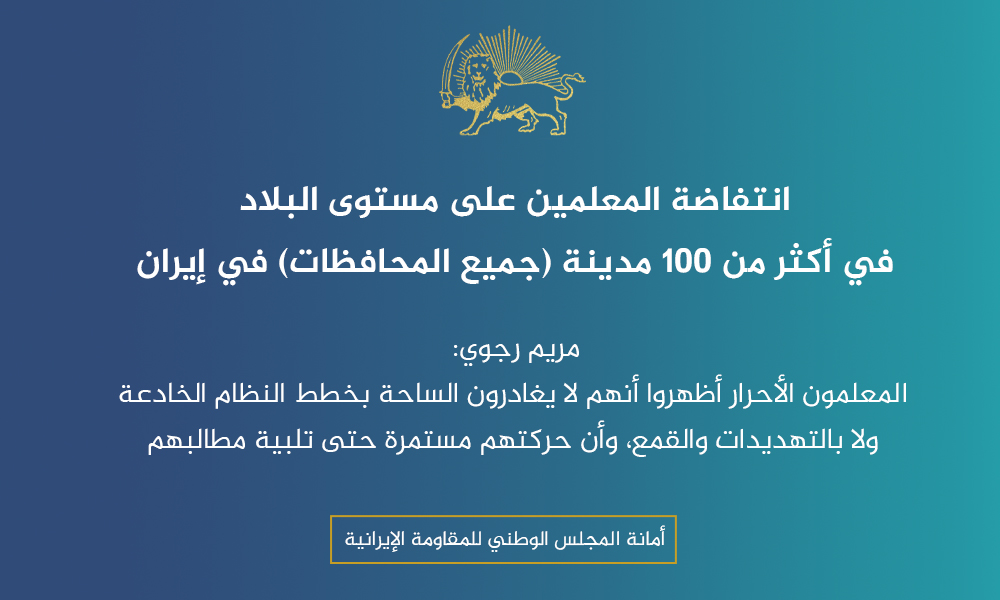 انتفاضة المعلمين على مستوى البلاد
في أكثر من 100 مدينة (جميع المحافظات) في إيران

مريم رجوي:
المعلمون الأحرار أظهروا أنهم لا يغادرون الساحة بخطط النظام الخادعة ولا بالتهديدات والقمع، وأن حركتهم مستمرة حتى تلبية مطالبهم

أمانة المجلس الوطني للمقاومة الإيرانية